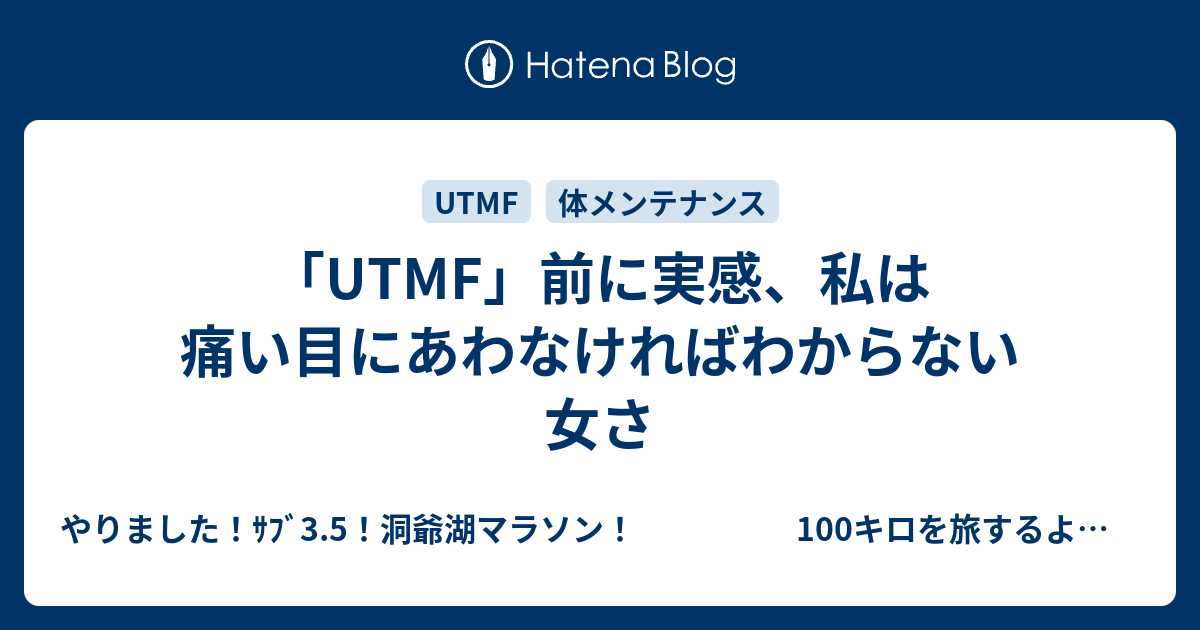 Hatena Blog

UTMF 体メンテナンス

「UTMF」前に実感、私は痛い目にあわなければわからない女さ

やりました！ｻﾌﾞ3.5！洞爺湖マラソン！

100キロを旅するよ…